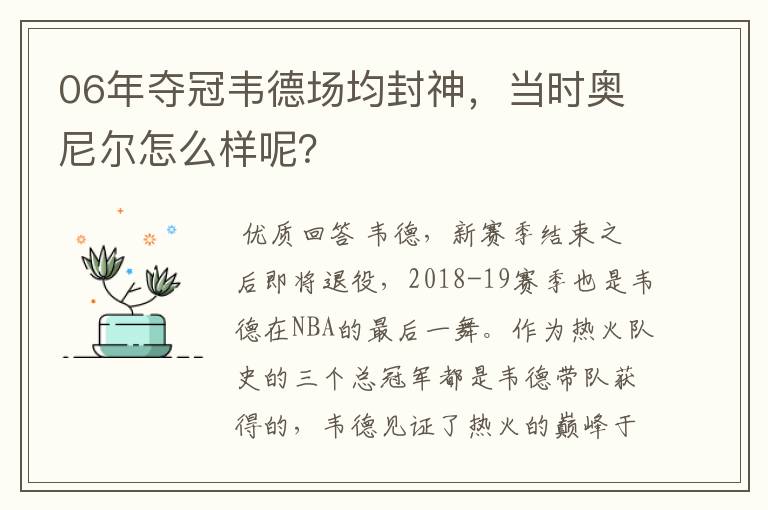 06年夺冠韦德场均封神，当时奥尼尔怎么样呢？

优质回答 韦德，新赛季结束之后即将退役，2018-19赛季也是韦德在NBA的最后一舞。作为热火队史的三个总冠军都是韦德带队获得的，韦德见证了热火的巅峰于